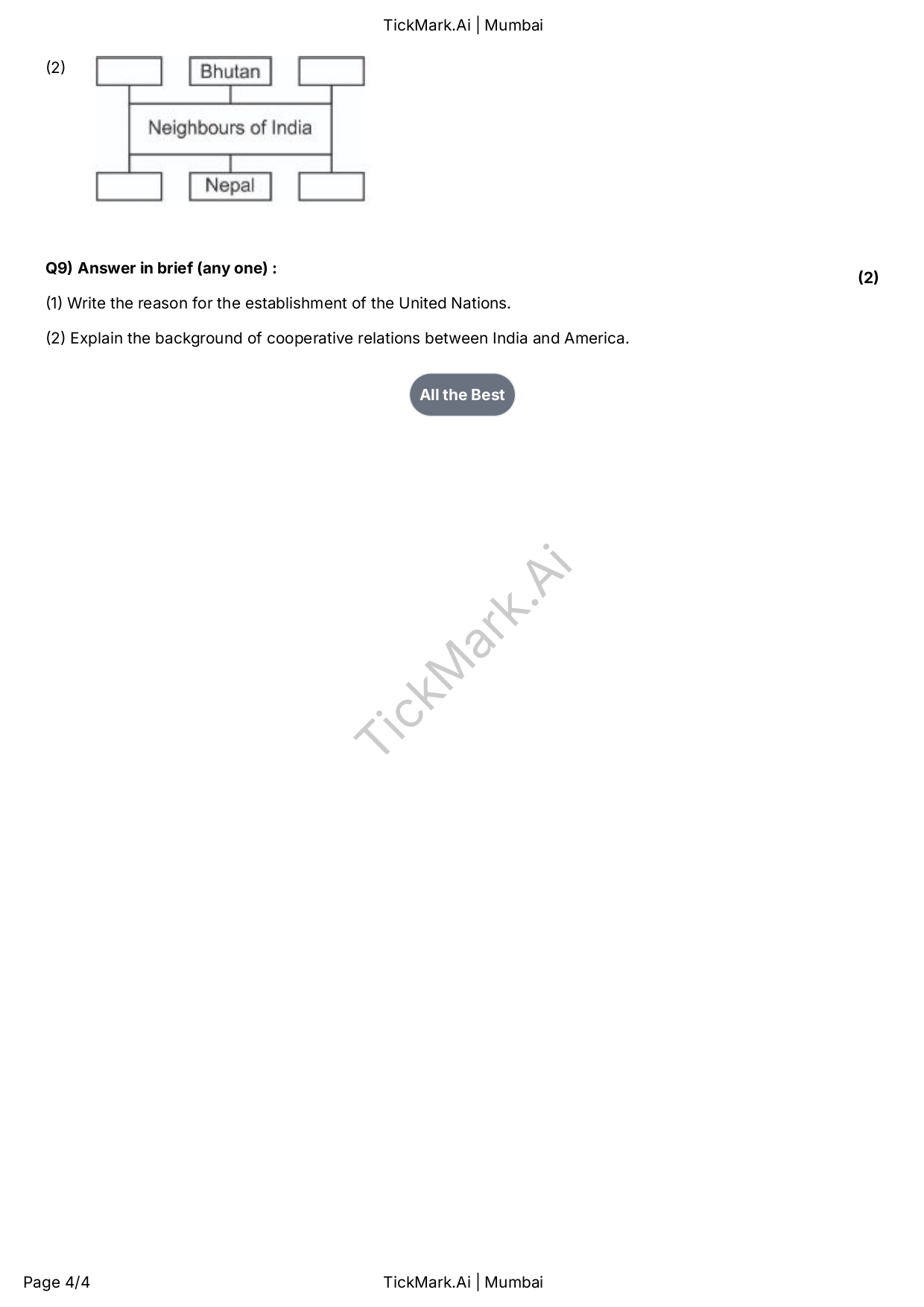 TickMark.Ai | Mumbai

(2)

Bhutan

Neighbours of India

Nepal

Q9) Answer in brief (any one) :

(2)

(1) Write the reason for the establishment of the United Nations.

(2) Explain the background of cooperative relations between India and America.

All the Best

TickMark.Ai

Page 4/4

TickMark.Ai | Mumbai